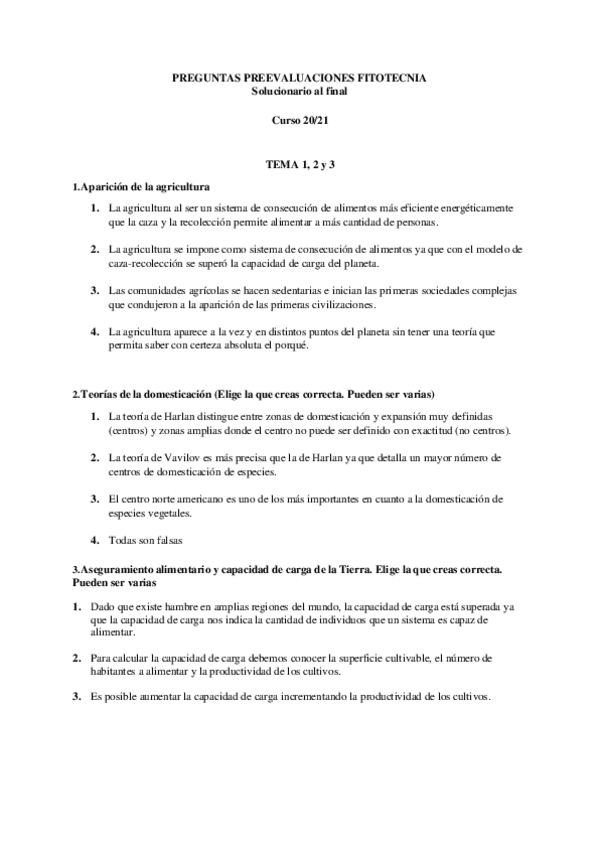 PREGUNTAS PREEVALUACIONES FITOTECNIA
Solucionario al final

Curso 20/21

TEMA 1, 2 y 3

1.Aparición de la agricultura

1. La agricultura al ser un sistema de consecución de alimentos más eficiente energéticamente que la caza y la recolección permite alimentar a más cantidad de personas.

2. La agricultura se impone como sistema de consecución de alimentos ya que con el modelo de caza-recolección se superó la capacidad de carga del planeta.

3. Las comunidades agrícolas se hacen sedentarias e inician las primeras sociedades complejas que condujeron a la aparición de las primeras civilizaciones.

4. La agricultura aparece a la vez y en distintos puntos del planeta sin tener una teoría que permita saber con certeza absoluta el porqué.

2.Teorías de la domesticación (Elige la que creas correcta. Pueden ser varias)

1. La teoría de Harlan distingue entre zonas de domesticación y expansión muy definidas (centros) y zonas amplias donde el centro no puede ser definido con exactitud (no centros).

2. La teoría de Vavilov es más precisa que la de Harlan ya que detalla un mayor número de centros de domesticación de especies.

3. El centro norte americano es uno de los más importantes en cuanto a la domesticación de especies vegetales.

4. Todas son falsas

3.Aseguramiento alimentario y capacidad de carga de la Tierra. Elige la que creas correcta. Pueden ser varias

1. Dado que existe hambre en amplias regiones del mundo, la capacidad de carga está superada ya que la capacidad de carga nos indica la cantidad de individuos que un sistema es capaz de alimentar.

2. Para calcular la capacidad de carga debemos conocer la superficie cultivable, el número de habitantes a alimentar y la productividad de los cultivos.

3. Es posible aumentar la capacidad de carga incrementando la productividad de los cultivos.